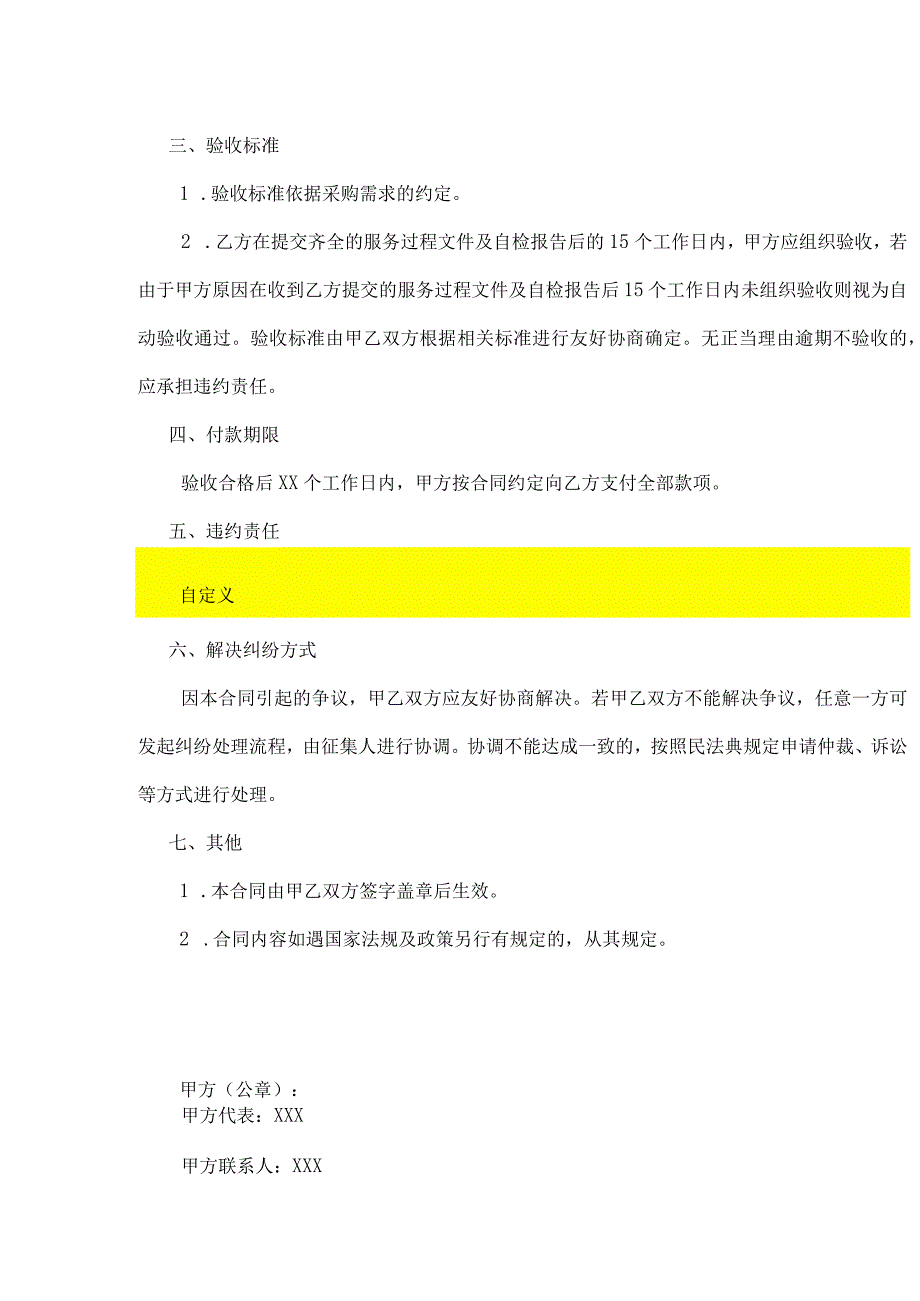 三、验收标准

1．验收标准依据采购需求的约定。

2．乙方在提交齐全的服务过程文件及自检报告后的15个工作日内，甲方应组织验收，若由于甲方原因在收到乙方提交的服务过程文件及自检报告后15个工作日内未组织验收则视为自动验收通过。验收标准由甲乙双方根据相关标准进行友好协商确定。无正当理由逾期不验收的，应承担违约责任。

四、付款期限

验收合格后XX个工作日内，甲方按合同约定向乙方支付全部款项。

五、违约责任

自定义

六、解决纠纷方式

因本合同引起的争议，甲乙双方应友好协商解决。若甲乙双方不能解决争议，任意一方可发起纠纷处理流程，由征集人进行协调。协调不能达成一致的，按照民法典规定申请仲裁、诉讼等方式进行处理。

七、其他

1．本合同由甲乙双方签字盖章后生效。

2．合同内容如遇国家法规及政策另行有规定的，从其规定。

甲方（公章）：
甲方代表：XXX

甲方联系人：XXX